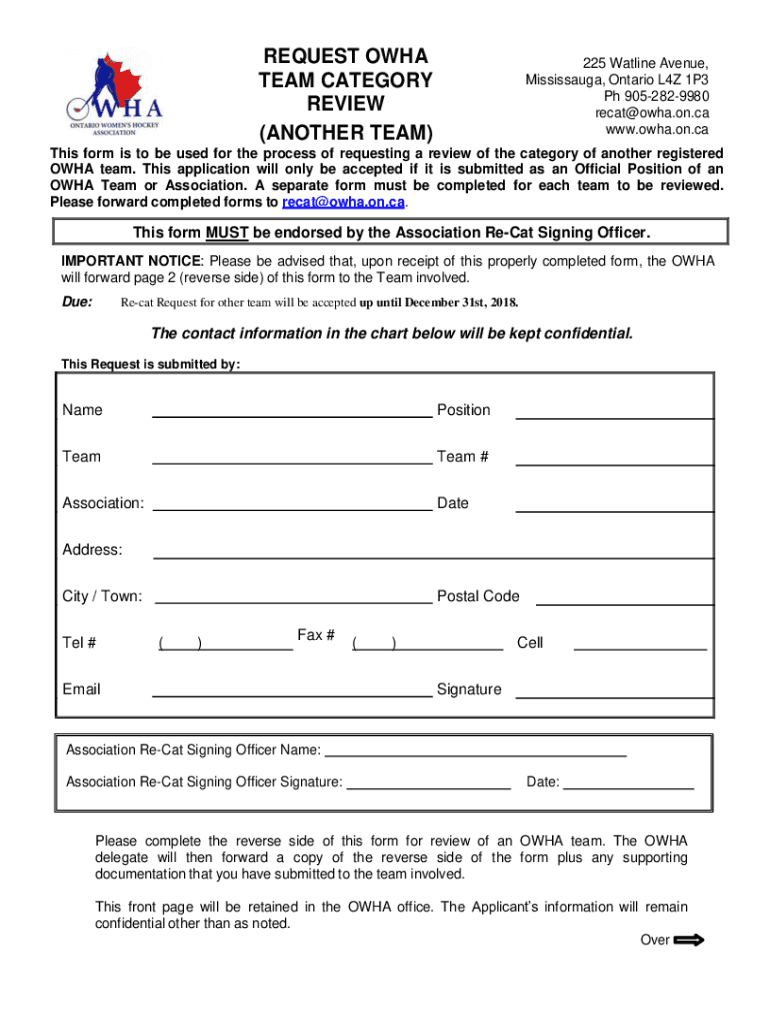 OWHA
ONTARIO WOMEN'S HOCKEY ASSOCIATION

REQUEST OWHA TEAM CATEGORY REVIEW
(ANOTHER TEAM)

225 Watline Avenue,
Mississauga, Ontario L4Z 1P3
Ph 905-282-9980
recat@owha.on.ca
www.owha.on.ca

This form is to be used for the process of requesting a review of the category of another registered OWHA team. This application will only be accepted if it is submitted as an Official Position of an OWHA Team or Association. A separate form must be completed for each team to be reviewed. Please forward completed forms to recat@owha.on.ca.

This form MUST be endorsed by the Association Re-Cat Signing Officer.

IMPORTANT NOTICE: Please be advised that, upon receipt of this properly completed form, the OWHA will forward page 2 (reverse side) of this form to the Team involved.

Due: Re-cat Request for other team will be accepted up until December 31st, 2018.

The contact information in the chart below will be kept confidential.

This Request is submitted by:

Name Position

Team Team #

Association: Date

Address:

City / Town: Postal Code

Tel # ( ) Fax # ( ) Cell

Email Signature

Association Re-Cat Signing Officer Name:

Association Re-Cat Signing Officer Signature: Date:

Please complete the reverse side of this form for review of an OWHA team. The OWHA delegate will then forward a copy of the reverse side of the form plus any supporting documentation that you have submitted to the team involved.

This front page will be retained in the OWHA office. The Applicant's information will remain confidential other than as noted.

Over